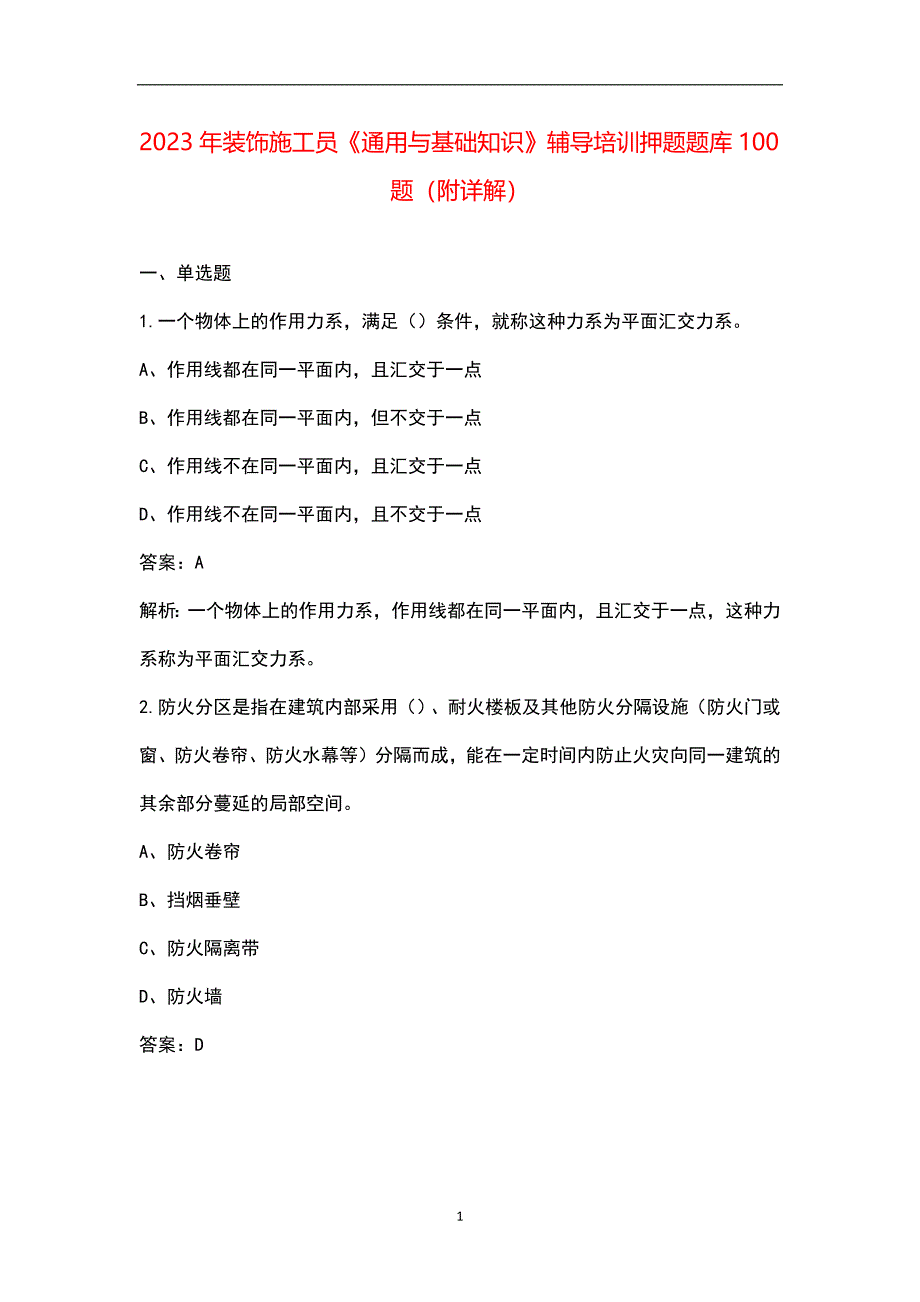 2023年装饰施工员《通用与基础知识》辅导培训押题题库100题（附详解）

一、单选题

1.一个物体上的作用力系，满足（）条件，就称这种力系为平面汇交力系。

A、作用线都在同一平面内，且汇交于一点

B、作用线都在同一平面内，但不交于一点

C、作用线不在同一平面内，且汇交于一点

D、作用线不在同一平面内，且不交于一点

答案：A

解析：一个物体上的作用力系，作用线都在同一平面内，且汇交于一点，这种力系称为平面汇交力系。

2.防火分区是指在建筑内部采用（）、耐火楼板及其他防火分隔设施（防火门或窗、防火卷帘、防火水幕等）分隔而成，能在一定时间内防止火灾向同一建筑的其余部分蔓延的局部空间。

A、防火卷帘

B、挡烟垂壁

C、防火隔离带

D、防火墙

答案：D

1